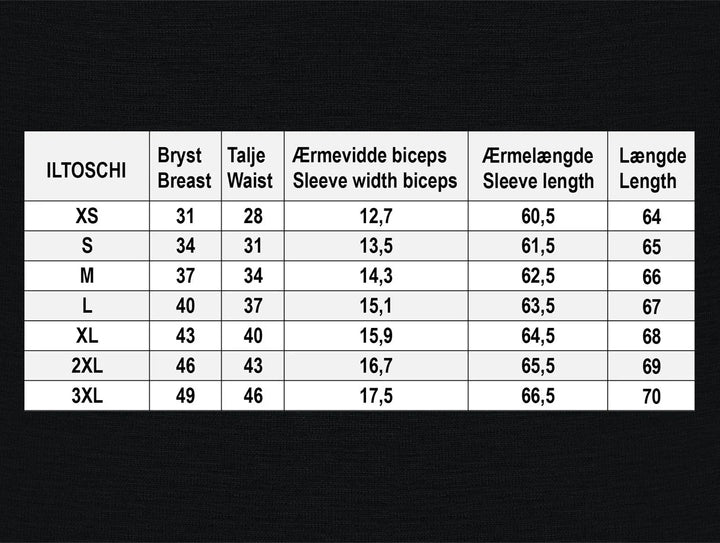 | ILTOSCHI | Bryst Breast | Talje Waist | Ærmevidde biceps Sleeve width biceps | Ærmelængde Sleeve length | Længde Length |
|---|---|---|---|---|---|
| XS | 31 | 28 | 12,7 | 60,5 | 64 |
| S | 34 | 31 | 13,5 | 61,5 | 65 |
| M | 37 | 34 | 14,3 | 62,5 | 66 |
| L | 40 | 37 | 15,1 | 63,5 | 67 |
| XL | 43 | 40 | 15,9 | 64,5 | 68 |
| 2XL | 46 | 43 | 16,7 | 65,5 | 69 |
| 3XL | 49 | 46 | 17,5 | 66,5 | 70 |